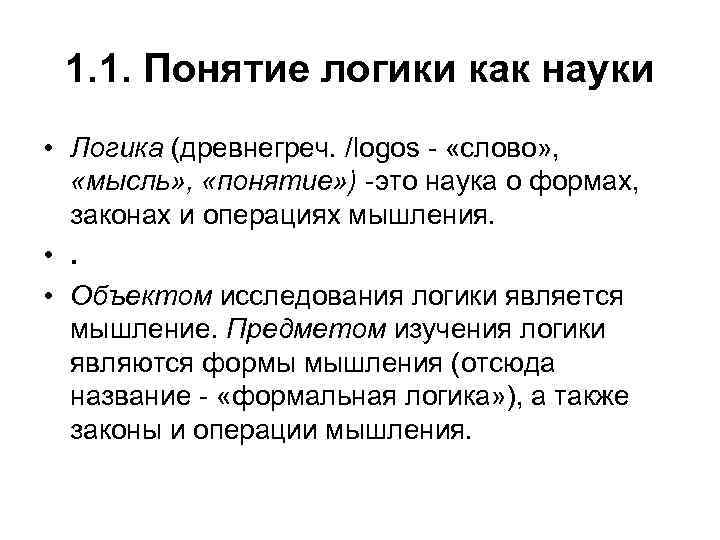 1.1. Понятие логики как науки

• Логика (древнегреч. /logos - «слово», «мысль», «понятие») -это наука о формах, законах и операциях мышления.

• .

• Объектом исследования логики является мышление. Предметом изучения логики являются формы мышления (отсюда название - «формальная логика»), а также законы и операции мышления.